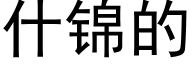 什锦的